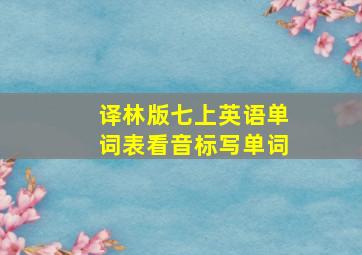 译林版七上英语单词表看音标写单词